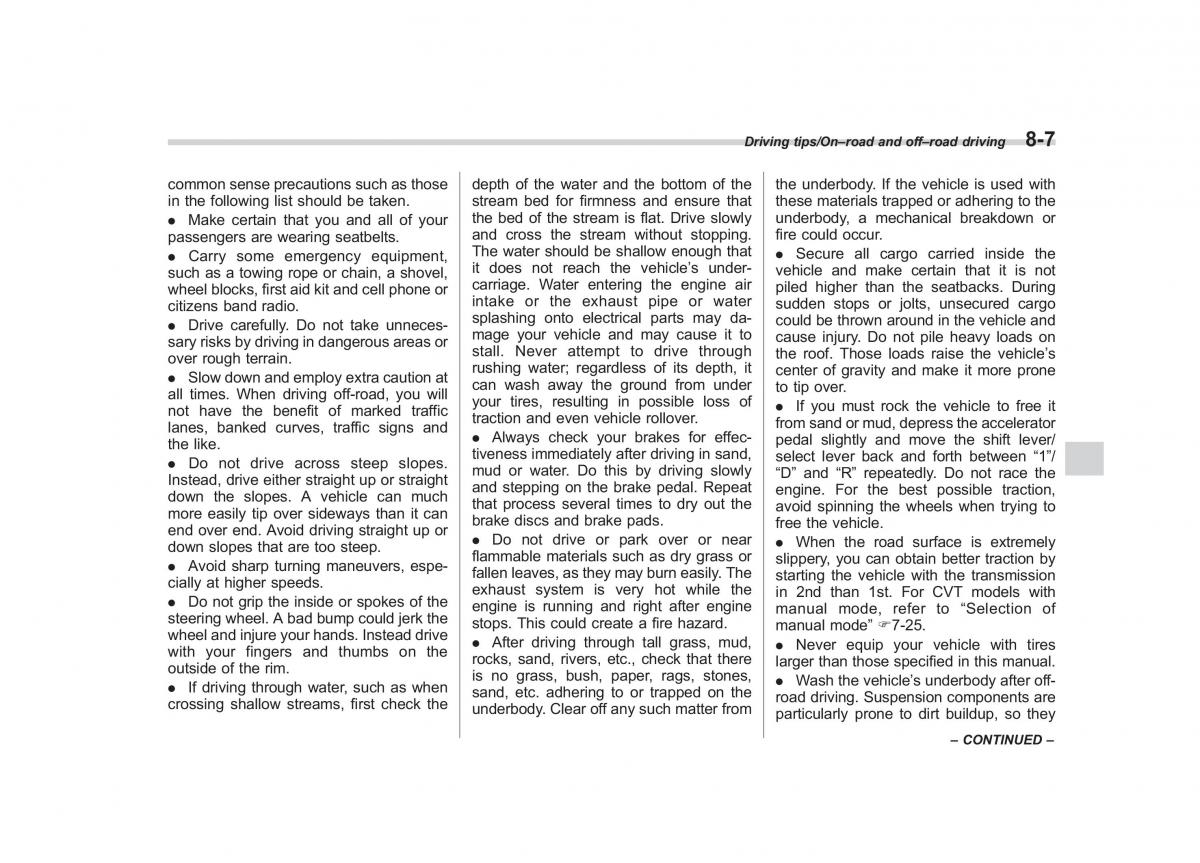 Driving tips/On–road and off–road driving 8-7

common sense precautions such as those in the following list should be taken.

● Make certain that you and all of your passengers are wearing seatbelts.

● Carry some emergency equipment, such as a towing rope or chain, a shovel, wheel blocks, first aid kit and cell phone or citizens band radio.

● Drive carefully. Do not take unnecessary risks by driving in dangerous areas or over rough terrain.

● Slow down and employ extra caution at all times. When driving off-road, you will not have the benefit of marked traffic lanes, banked curves, traffic signs and the like.

● Do not drive across steep slopes. Instead, drive either straight up or straight down the slopes. A vehicle can much more easily tip over sideways than it can end over end. Avoid driving straight up or down slopes that are too steep.

● Avoid sharp turning maneuvers, especially at higher speeds.

● Do not grip the inside or spokes of the steering wheel. A bad bump could jerk the wheel and injure your hands. Instead drive with your fingers and thumbs on the outside of the rim.

● If driving through water, such as when crossing shallow streams, first check the depth of the water and the bottom of the stream bed for firmness and ensure that the bed of the stream is flat. Drive slowly and cross the stream without stopping. The water should be shallow enough that it does not reach the vehicle's undercarriage. Water entering the engine air intake or the exhaust pipe or water splashing onto electrical parts may damage your vehicle and may cause it to stall. Never attempt to drive through rushing water; regardless of its depth, it can wash away the ground from under your tires, resulting in possible loss of traction and even vehicle rollover.

● Always check your brakes for effectiveness immediately after driving in sand, mud or water. Do this by driving slowly and stepping on the brake pedal. Repeat that process several times to dry out the brake discs and brake pads.

● Do not drive or park over or near flammable materials such as dry grass or fallen leaves, as they may burn easily. The exhaust system is very hot while the engine is running and right after engine stops. This could create a fire hazard.

● After driving through tall grass, mud, rocks, sand, rivers, etc., check that there is no grass, bush, paper, rags, stones, sand, etc. adhering to or trapped on the underbody. Clear off any such matter from the underbody. If the vehicle is used with these materials trapped or adhering to the underbody, a mechanical breakdown or fire could occur.

● Secure all cargo carried inside the vehicle and make certain that it is not piled higher than the seatbacks. During sudden stops or jolts, unsecured cargo could be thrown around in the vehicle and cause injury. Do not pile heavy loads on the roof. Those loads raise the vehicle's center of gravity and make it more prone to tip over.

● If you must rock the vehicle to free it from sand or mud, depress the accelerator pedal slightly and move the shift lever/select lever back and forth between "1"/"D" and "R" repeatedly. Do not race the engine. For the best possible traction, avoid spinning the wheels when trying to free the vehicle.

● When the road surface is extremely slippery, you can obtain better traction by starting the vehicle with the transmission in 2nd than 1st. For CVT models with manual mode, refer to "Selection of manual mode" ☞7-25.

● Never equip your vehicle with tires larger than those specified in this manual.

● Wash the vehicle's underbody after off-road driving. Suspension components are particularly prone to dirt buildup, so they

– CONTINUED –